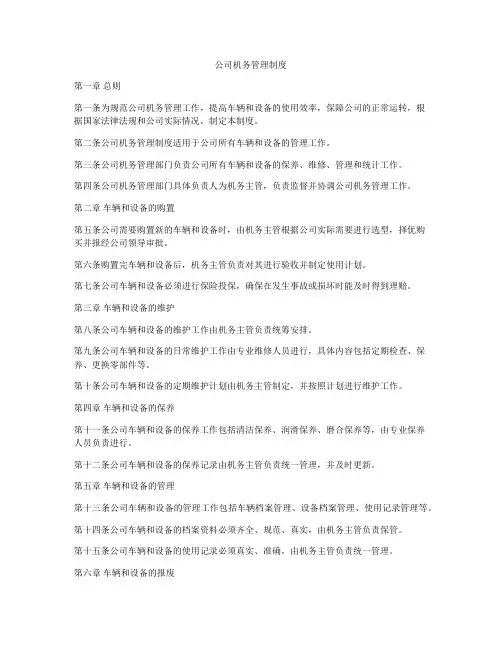 公司机务管理制度

第一章 总则

第一条为规范公司机务管理工作，提高车辆和设备的使用效率，保障公司的正常运转，根据国家法律法规和公司实际情况，制定本制度。

第二条公司机务管理制度适用于公司所有车辆和设备的管理工作。

第三条公司机务管理部门负责公司所有车辆和设备的保养、维修、管理和统计工作。

第四条公司机务管理部门具体负责人为机务主管，负责监督并协调公司机务管理工作。

第二章 车辆和设备的购置

第五条公司需要购置新的车辆和设备时，由机务主管根据公司实际需要进行选型，择优购买并报经公司领导审批。

第六条购置完车辆和设备后，机务主管负责对其进行验收并制定使用计划。

第七条公司车辆和设备必须进行保险投保，确保在发生事故或损坏时能及时得到理赔。

第三章 车辆和设备的维护

第八条公司车辆和设备的维护工作由机务主管负责统筹安排。

第九条公司车辆和设备的日常维护工作由专业维修人员进行，具体内容包括定期检查、保养、更换零部件等。

第十条公司车辆和设备的定期维护计划由机务主管制定，并按照计划进行维护工作。

第四章 车辆和设备的保养

第十一条公司车辆和设备的保养工作包括清洁保养、润滑保养、磨合保养等，由专业保养人员负责进行。

第十二条公司车辆和设备的保养记录由机务主管负责统一管理，并及时更新。

第五章 车辆和设备的管理

第十三条公司车辆和设备的管理工作包括车辆档案管理、设备档案管理、使用记录管理等。

第十四条公司车辆和设备的档案资料必须齐全、规范、真实，由机务主管负责保管。

第十五条公司车辆和设备的使用记录必须真实、准确，由机务主管负责统一管理。

第六章 车辆和设备的报废